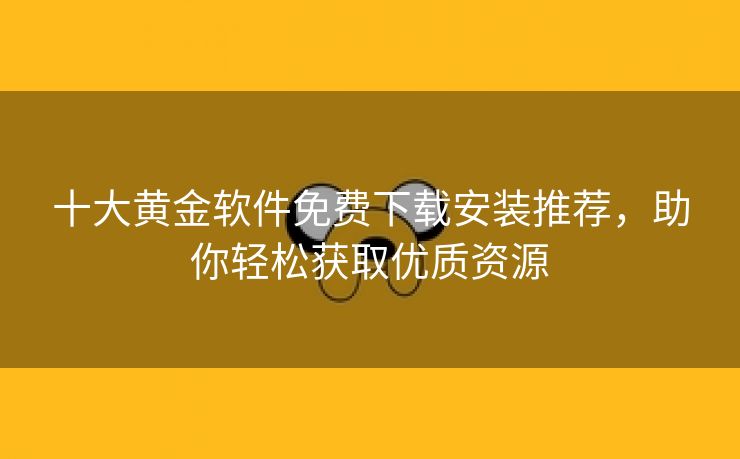 十大黄金软件免费下载安装推荐，助你轻松获取优质资源